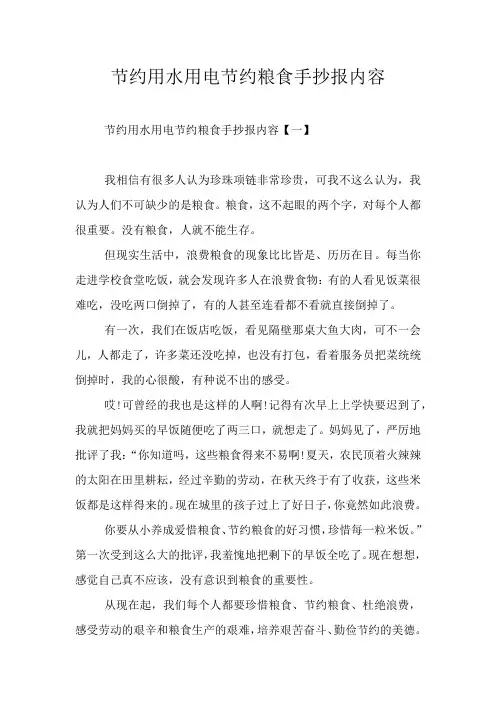 节约用水用电节约粮食手抄报内容

节约用水用电节约粮食手抄报内容【一】

我相信有很多人认为珍珠项链非常珍贵，可我不这么认为，我认为人们不可缺少的是粮食。粮食，这不起眼的两个字，对每个人都很重要。没有粮食，人就不能生存。

但现实生活中，浪费粮食的现象比比皆是、历历在目。每当你走进学校食堂吃饭，就会发现许多人在浪费食物：有的人看见饭菜很难吃，没吃两口倒掉了，有的人甚至连看都不看就直接倒掉了。

有一次，我们在饭店吃饭，看见隔壁那桌大鱼大肉，可不一会儿，人都走了，许多菜还没吃掉，也没有打包，看着服务员把菜统统倒掉时，我的心很酸，有种说不出的感受。

哎!可曾经的我也是这样的人啊!记得有次早上上学快要迟到了，我就把妈妈买的早饭随便吃了两三口，就想走了。妈妈见了，严厉地批评了我："你知道吗，这些粮食得来不易啊!夏天，农民顶着火辣辣的太阳在田里耕耘，经过辛勤的劳动，在秋天终于有了收获，这些米饭都是这样得来的。现在城里的孩子过上了好日子，你竟然如此浪费。

你要从小养成爱惜粮食、节约粮食的好习惯，珍惜每一粒米饭。"第一次受到这么大的批评，我羞愧地把剩下的早饭全吃了。现在想想，感觉自己真不应该，没有意识到粮食的重要性。

从现在起，我们每个人都要珍惜粮食、节约粮食、杜绝浪费，感受劳动的艰辛和粮食生产的艰难，培养艰苦奋斗、勤俭节约的美德。